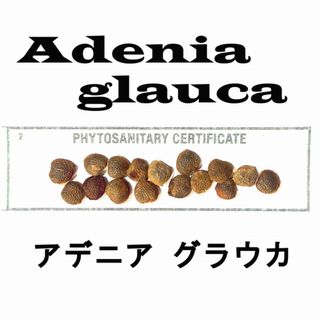 Adenia glauca

2

PHYTOSANITARY CERTIFICATE

アデニア グラウカ